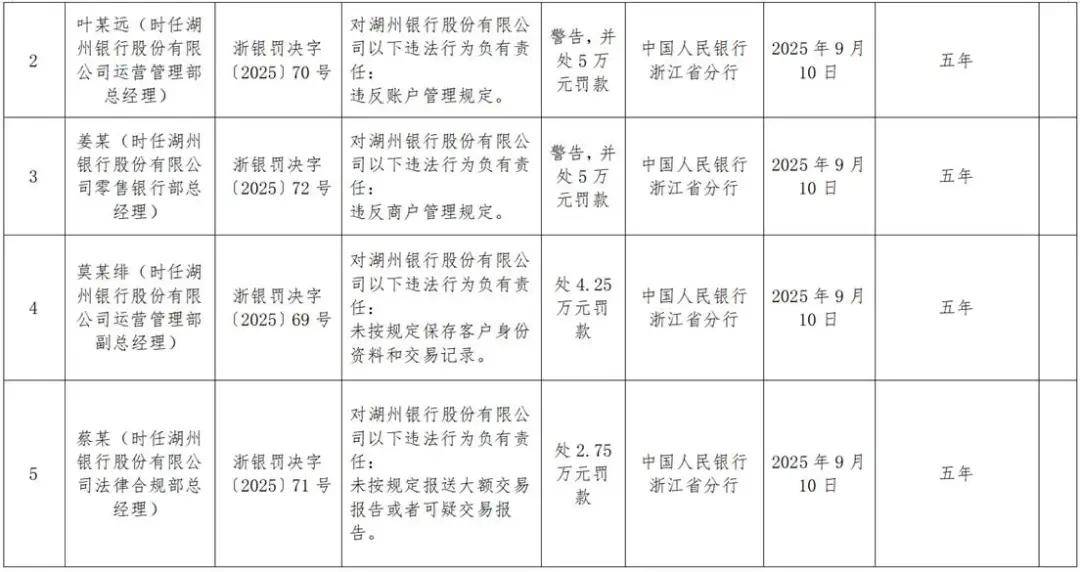 | 2 | 叶某远（时任湖州银行股份有限公司运营管理部总经理） | 浙银罚决字〔2025〕70号 | 对湖州银行股份有限公司以下违法行为负有责任：违反账户管理规定。 | 警告，并处5万元罚款 | 中国人民银行浙江省分行 | 2025年9月10日 | 五年 |  |
|---|---|---|---|---|---|---|---|---|
| 3 | 姜某（时任湖州银行股份有限公司零售银行部总经理） | 浙银罚决字〔2025〕72号 | 对湖州银行股份有限公司以下违法行为负有责任：违反商户管理规定。 | 警告，并处5万元罚款 | 中国人民银行浙江省分行 | 2025年9月10日 | 五年 |  |
| 4 | 莫某绯（时任湖州银行股份有限公司运营管理部副总经理） | 浙银罚决字〔2025〕69号 | 对湖州银行股份有限公司以下违法行为负有责任：未按规定保存客户身份资料和交易记录。 | 处4.25万元罚款 | 中国人民银行浙江省分行 | 2025年9月10日 | 五年 |  |
| 5 | 蔡某（时任湖州银行股份有限公司法律合规部总经理） | 浙银罚决字〔2025〕71号 | 对湖州银行股份有限公司以下违法行为负有责任：未按规定报送大额交易报告或者可疑交易报告。 | 处2.75万元罚款 | 中国人民银行浙江省分行 | 2025年9月10日 | 五年 |  |